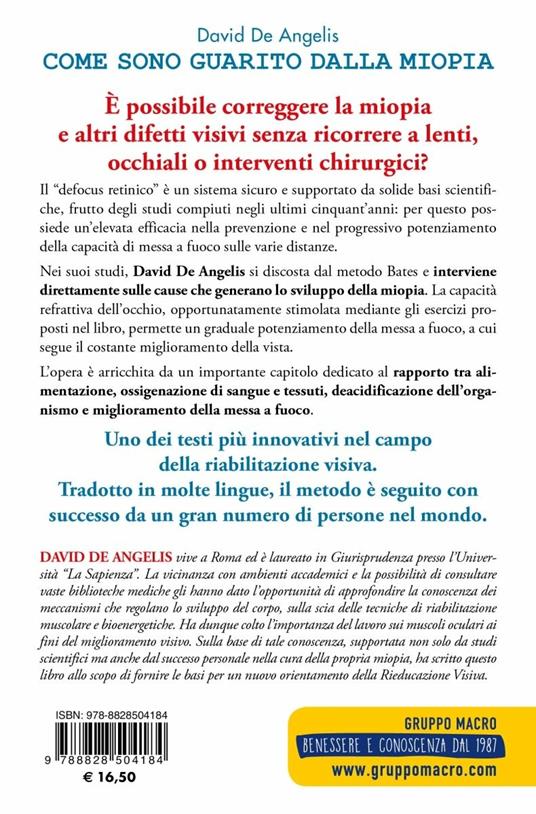 David De Angelis
COME SONO GUARITO DALLA MIOPIA

È possibile correggere la miopia e altri difetti visivi senza ricorrere a lenti, occhiali o interventi chirurgici?

Il "defocus retinico" è un sistema sicuro e supportato da solide basi scientifiche, frutto degli studi compiuti negli ultimi cinquant'anni: per questo possiede un'elevata efficacia nella prevenzione e nel progressivo potenziamento della capacità di messa a fuoco sulle varie distanze.

Nei suoi studi, David De Angelis si discosta dal metodo Bates e interviene direttamente sulle cause che generano lo sviluppo della miopia. La capacità refrattiva dell'occhio, opportunatamente stimolata mediante gli esercizi proposti nel libro, permette un graduale potenziamento della messa a fuoco, a cui segue il costante miglioramento della vista.

L'opera è arricchita da un importante capitolo dedicato al rapporto tra alimentazione, ossigenazione di sangue e tessuti, deacidificazione dell'organismo e miglioramento della messa a fuoco.

Uno dei testi più innovativi nel campo della riabilitazione visiva.
Tradotto in molte lingue, il metodo è seguito con successo da un gran numero di persone nel mondo.

DAVID DE ANGELIS vive a Roma ed è laureato in Giurisprudenza presso l'Università "La Sapienza". La vicinanza con ambienti accademici e la possibilità di consultare vaste biblioteche mediche gli hanno dato l'opportunità di approfondire la conoscenza dei meccanismi che regolano lo sviluppo del corpo, sulla scia delle tecniche di riabilitazione muscolare e bioenergetiche. Ha dunque colto l'importanza del lavoro sui muscoli oculari ai fini del miglioramento visivo. Sulla base di tale conoscenza, supportata non solo da studi scientifici ma anche dal successo personale nella cura della propria miopia, ha scritto questo libro allo scopo di fornire le basi per un nuovo orientamento della Rieducazione Visiva.

ISBN: 978-8828504184
9 788828 504184
€ 16,50

GRUPPO MACRO
BENESSERE E CONOSCENZA DAL 1987
www.gruppomacro.com